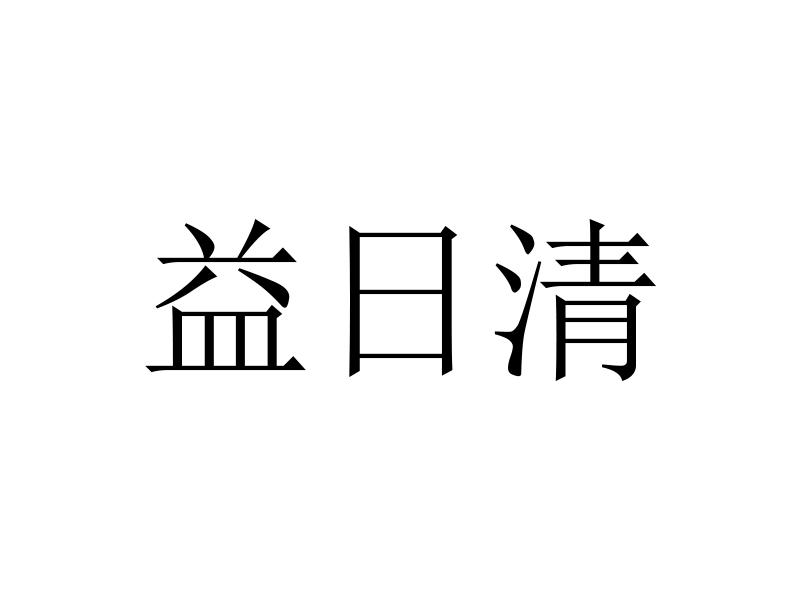 益日清